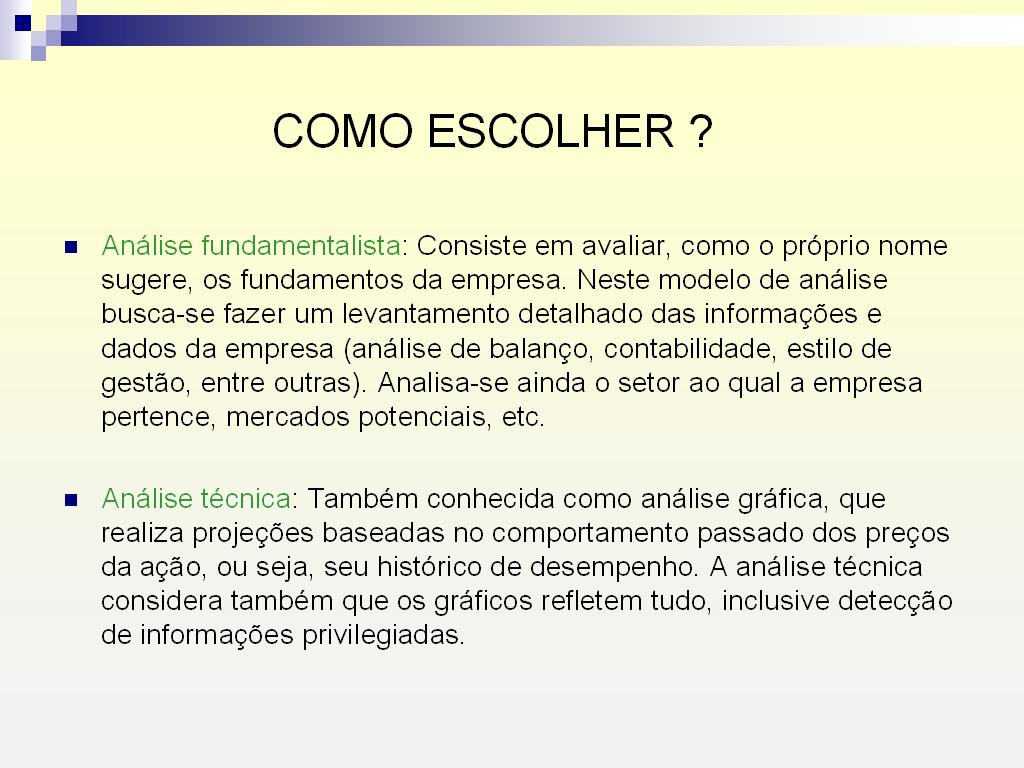 COMO ESCOLHER ?

Análise fundamentalista: Consiste em avaliar, como o próprio nome sugere, os fundamentos da empresa. Neste modelo de análise busca-se fazer um levantamento detalhado das informações e dados da empresa (análise de balanço, contabilidade, estilo de gestão, entre outras). Analisa-se ainda o setor ao qual a empresa pertence, mercados potenciais, etc.

Análise técnica: Também conhecida como análise gráfica, que realiza projeções baseadas no comportamento passado dos preços da ação, ou seja, seu histórico de desempenho. A análise técnica considera também que os gráficos refletem tudo, inclusive detecção de informações privilegiadas.